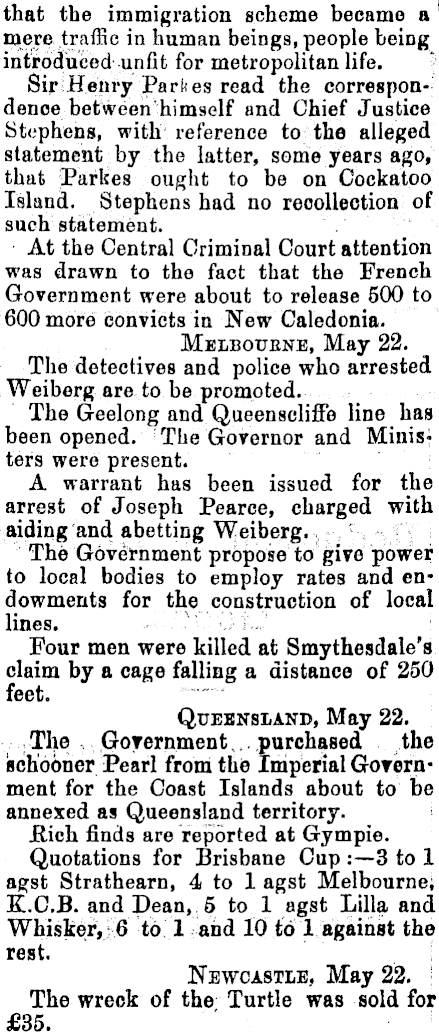 that the immigration scheme became a mere traffic in human beings, people being introduced unfit for metropolitan life.

Sir Henry Parkes read the correspondence between himself and Chief Justice Stephens, with reference to the alleged statement by the latter, some years ago, that Parkes ought to be on Cockatoo Island. Stephens had no recollection of such statement.

At the Central Criminal Court attention was drawn to the fact that the French Government were about to release 500 to 600 more convicts in New Caledonia.

MELBOURNE, May 22.

The detectives and police who arrested Weiberg are to be promoted.

The Geelong and Queenscliffe line has been opened. The Governor and Ministers were present.

A warrant has been issued for the arrest of Joseph Pearce, charged with aiding and abetting Weiberg.

The Government propose to give power to local bodies to employ rates and endowments for the construction of local lines.

Four men were killed at Smythesdale's claim by a cage falling a distance of 250 feet.

QUEENSLAND, May 22.

The Government purchased the schooner Pearl from the Imperial Government for the Coast Islands about to be annexed as Queensland territory.

Rich finds are reported at Gympie.

Quotations for Brisbane Cup:—3 to 1 agst Strathearn, 4 to 1 agst Melbourne, K.C.B. and Dean, 5 to 1 agst Lilla and Whisker, 6 to 1 and 10 to 1 against the rest.

NEWCASTLE, May 22.

The wreck of the Turtle was sold for £35.